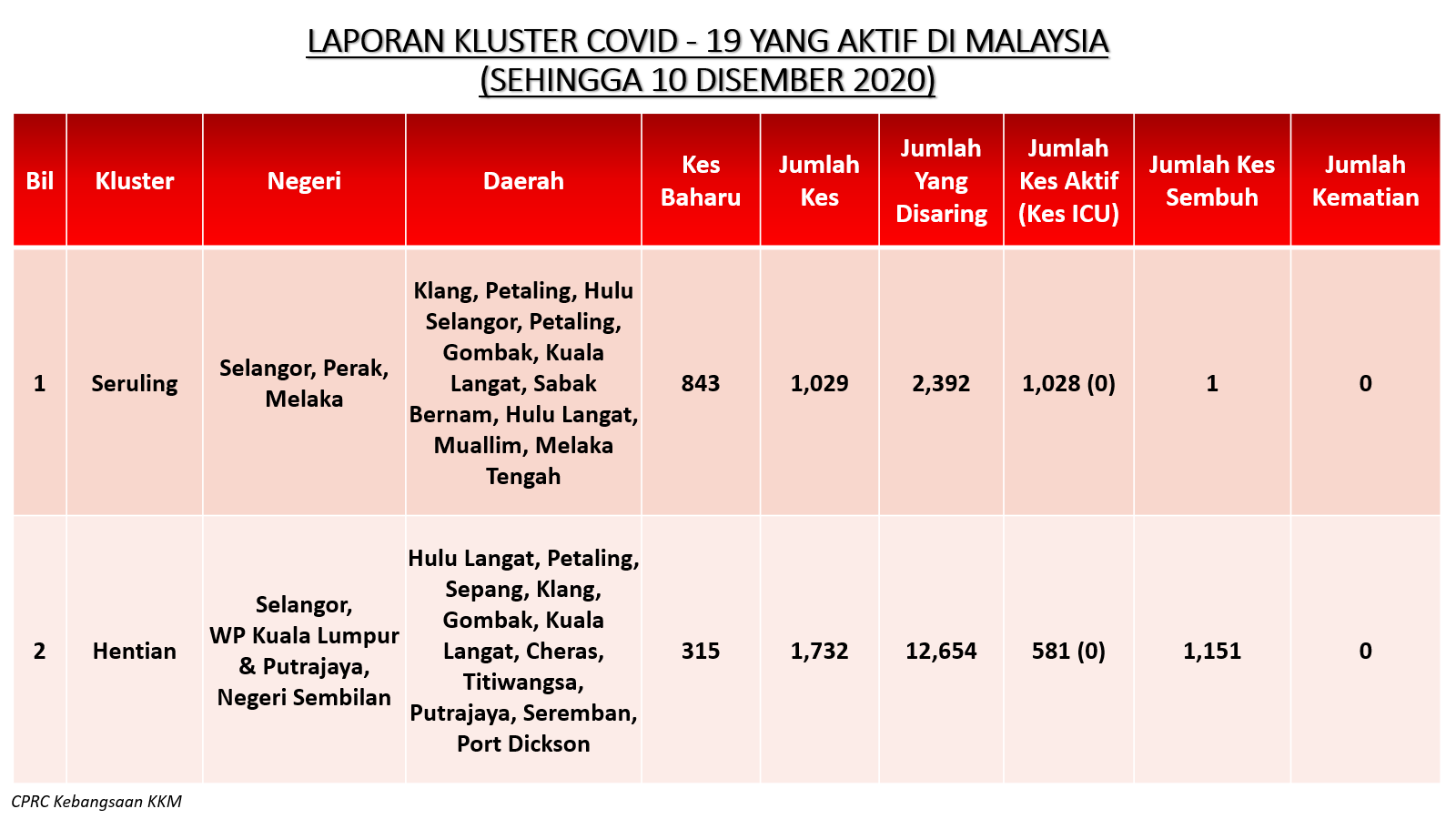 LAPORAN KLUSTER COVID - 19 YANG AKTIF DI MALAYSIA
(SEHINGGA 10 DISEMBER 2020)

| Bil | Kluster | Negeri | Daerah | Kes Baharu | Jumlah Kes | Jumlah Yang Disaring | Jumlah Kes Aktif (Kes ICU) | Jumlah Kes Sembuh | Jumlah Kematian |
|---|---|---|---|---|---|---|---|---|---|
| 1 | Seruling | Selangor, Perak, Melaka | Klang, Petaling, Hulu Selangor, Petaling, Gombak, Kuala Langat, Sabak Bernam, Hulu Langat, Muallim, Melaka Tengah | 843 | 1,029 | 2,392 | 1,028 (0) | 1 | 0 |
| 2 | Hentian | Selangor, WP Kuala Lumpur & Putrajaya, Negeri Sembilan | Hulu Langat, Petaling, Sepang, Klang, Gombak, Kuala Langat, Cheras, Titiwangsa, Putrajaya, Seremban, Port Dickson | 315 | 1,732 | 12,654 | 581 (0) | 1,151 | 0 |

CPRC Kebangsaan KKM